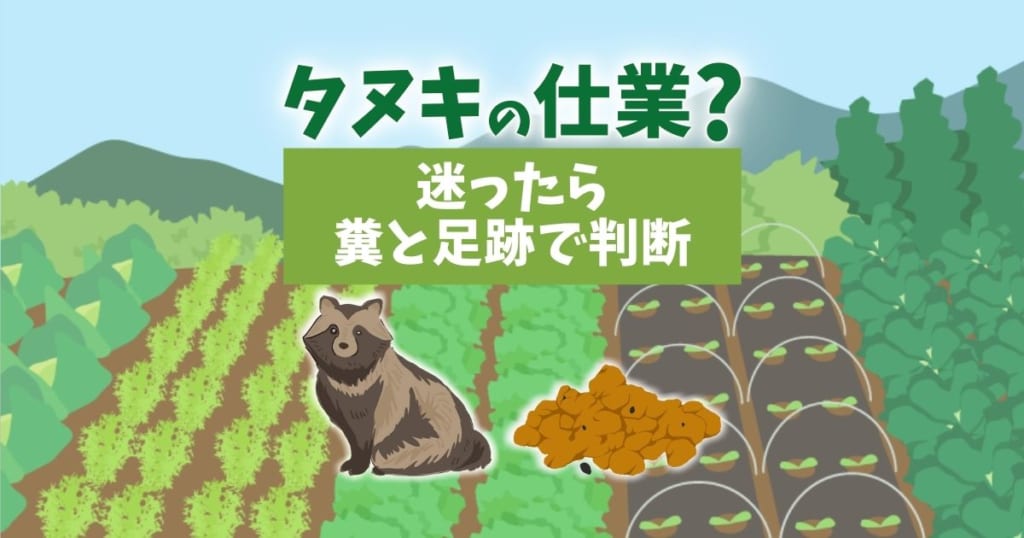 タヌキの仕業？

迷ったら
糞と足跡で判断